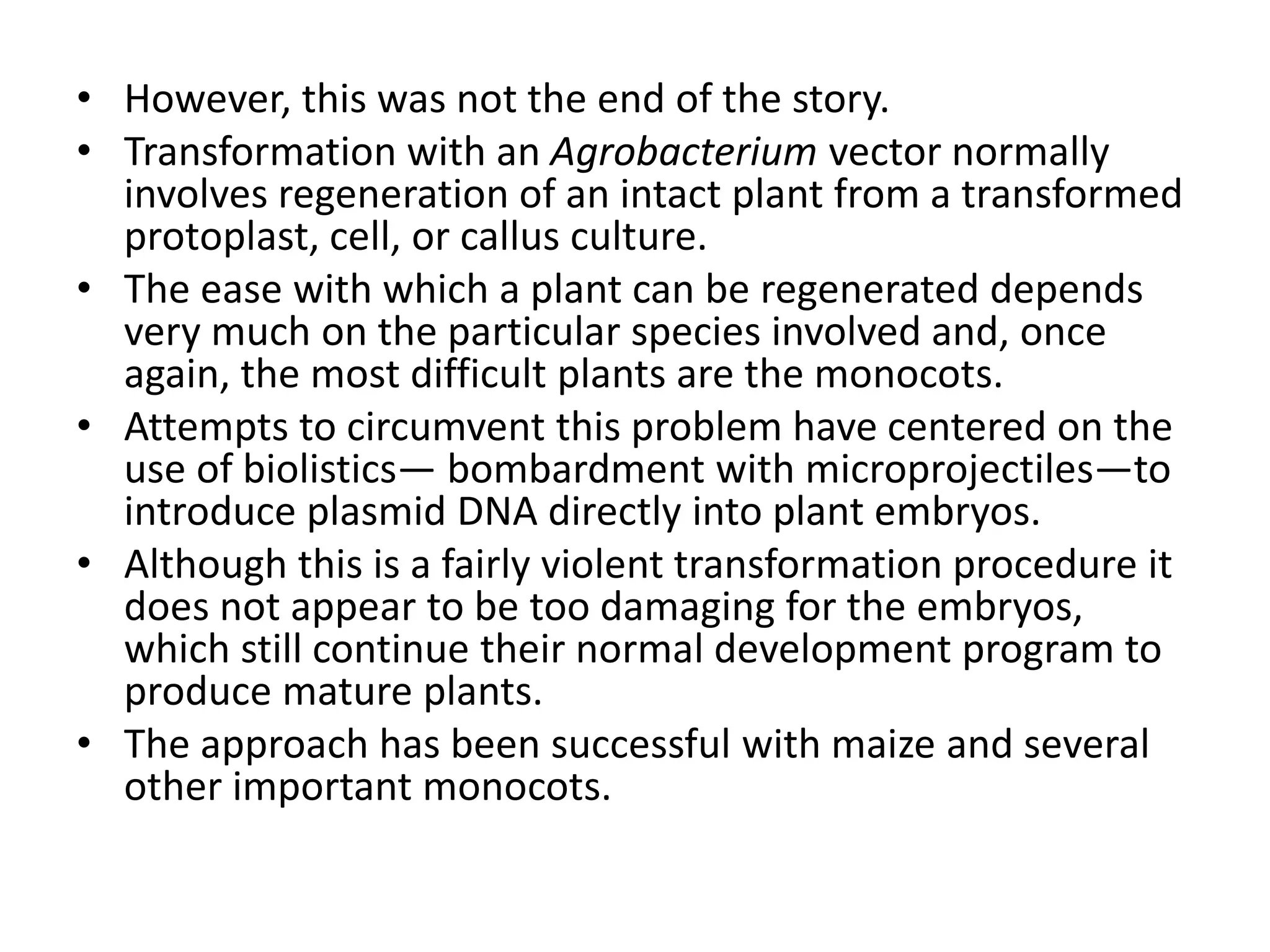 • However, this was not the end of the story.
• Transformation with an Agrobacterium vector normally involves regeneration of an intact plant from a transformed protoplast, cell, or callus culture.
• The ease with which a plant can be regenerated depends very much on the particular species involved and, once again, the most difficult plants are the monocots.
• Attempts to circumvent this problem have centered on the use of biolistics— bombardment with microprojectiles—to introduce plasmid DNA directly into plant embryos.
• Although this is a fairly violent transformation procedure it does not appear to be too damaging for the embryos, which still continue their normal development program to produce mature plants.
• The approach has been successful with maize and several other important monocots.